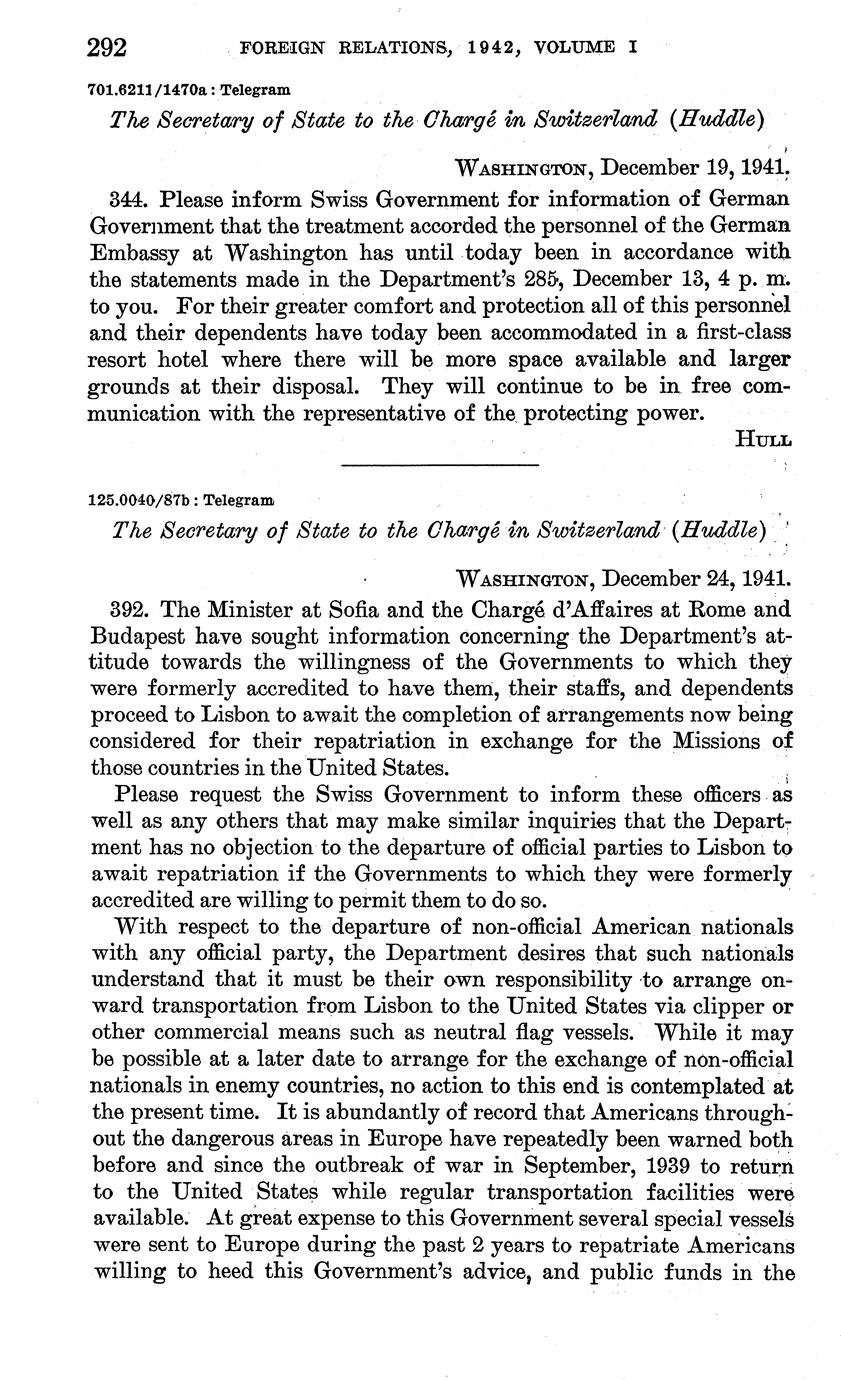 292 FOREIGN RELATIONS, 1942, VOLUME I

701.6211/1470a : Telegram

The Secretary of State to the Chargé in Switzerland (Huddle)

WASHINGTON, December 19, 1941.

344. Please inform Swiss Government for information of German Government that the treatment accorded the personnel of the German Embassy at Washington has until today been in accordance with the statements made in the Department's 285, December 13, 4 p. m. to you. For their greater comfort and protection all of this personnel and their dependents have today been accommodated in a first-class resort hotel where there will be more space available and larger grounds at their disposal. They will continue to be in free communication with the representative of the protecting power.

HULL

125.0040/87b : Telegram

The Secretary of State to the Chargé in Switzerland (Huddle)

WASHINGTON, December 24, 1941.

392. The Minister at Sofia and the Chargé d'Affaires at Rome and Budapest have sought information concerning the Department's attitude towards the willingness of the Governments to which they were formerly accredited to have them, their staffs, and dependents proceed to Lisbon to await the completion of arrangements now being considered for their repatriation in exchange for the Missions of those countries in the United States.

Please request the Swiss Government to inform these officers as well as any others that may make similar inquiries that the Department has no objection to the departure of official parties to Lisbon to await repatriation if the Governments to which they were formerly accredited are willing to permit them to do so.

With respect to the departure of non-official American nationals with any official party, the Department desires that such nationals understand that it must be their own responsibility to arrange onward transportation from Lisbon to the United States via clipper or other commercial means such as neutral flag vessels. While it may be possible at a later date to arrange for the exchange of non-official nationals in enemy countries, no action to this end is contemplated at the present time. It is abundantly of record that Americans throughout the dangerous areas in Europe have repeatedly been warned both before and since the outbreak of war in September, 1939 to return to the United States while regular transportation facilities were available. At great expense to this Government several special vessels were sent to Europe during the past 2 years to repatriate Americans willing to heed this Government's advice, and public funds in the